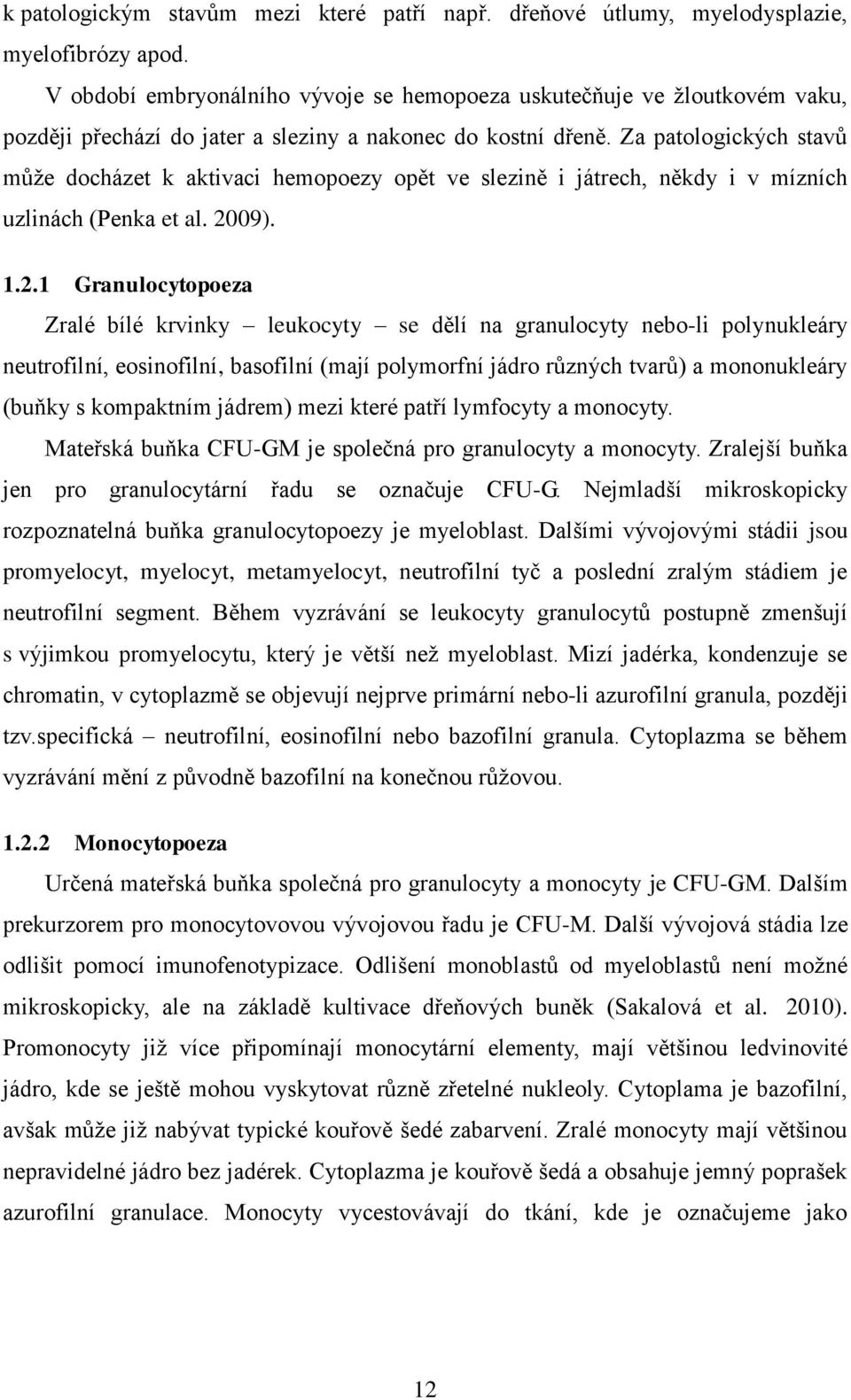 k patologickým stavům mezi které patří např. dřeňové útlumy, myelodysplazie, myelofibrózy apod.

V období embryonálního vývoje se hemopoeza uskutečňuje ve žloutkovém vaku, později přechází do jater a sleziny a nakonec do kostní dřeně. Za patologických stavů může docházet k aktivaci hemopoezy opět ve slezině i játrech, někdy i v mízních uzlinách (Penka et al. 2009).

1.2.1 Granulocytopoeza

Zralé bílé krvinky – leukocyty – se dělí na granulocyty nebo-li polynukleáry neutrofilní, eosinofilní, basofilní (mají polymorfní jádro různých tvarů) a mononukleáry (buňky s kompaktním jádrem) mezi které patří lymfocyty a monocyty.

Mateřská buňka CFU-GM je společná pro granulocyty a monocyty. Zralejší buňka jen pro granulocytární řadu se označuje CFU-G. Nejmladší mikroskopicky rozpoznatelná buňka granulocytopoezy je myeloblast. Dalšími vývojovými stádii jsou promyelocyt, myelocyt, metamyelocyt, neutrofilní tyč a poslední zralým stádiem je neutrofilní segment. Během vyzrávání se leukocyty granulocytů postupně zmenšují s výjimkou promyelocytu, který je větší než myeloblast. Mizí jadérka, kondenzuje se chromatin, v cytoplazmě se objevují nejprve primární nebo-li azurofilní granula, později tzv.specifická – neutrofilní, eosinofilní nebo bazofilní granula. Cytoplazma se během vyzrávání mění z původně bazofilní na konečnou růžovou.

1.2.2 Monocytopoeza

Určená mateřská buňka společná pro granulocyty a monocyty je CFU-GM. Dalším prekurzorem pro monocytovovou vývojovou řadu je CFU-M. Další vývojová stádia lze odlišit pomocí imunofenotypizace. Odlišení monoblastů od myeloblastů není možné mikroskopicky, ale na základě kultivace dřeňových buněk (Sakalová et al. 2010). Promonocyty již více připomínají monocytární elementy, mají většinou ledvinovité jádro, kde se ještě mohou vyskytovat různě zřetelné nukleoly. Cytoplama je bazofilní, avšak může již nabývat typické kouřově šedé zabarvení. Zralé monocyty mají většinou nepravidelné jádro bez jadérek. Cytoplazma je kouřově šedá a obsahuje jemný poprašek azurofilní granulace. Monocyty vycestovávají do tkání, kde je označujeme jako

12